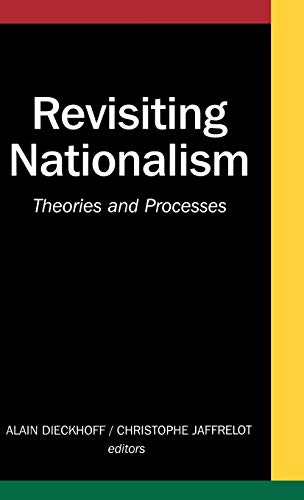 Revisiting Nationalism

Theories and Processes

ALAIN DIECKHOFF / CHRISTOPHE JAFFRELOT
editors